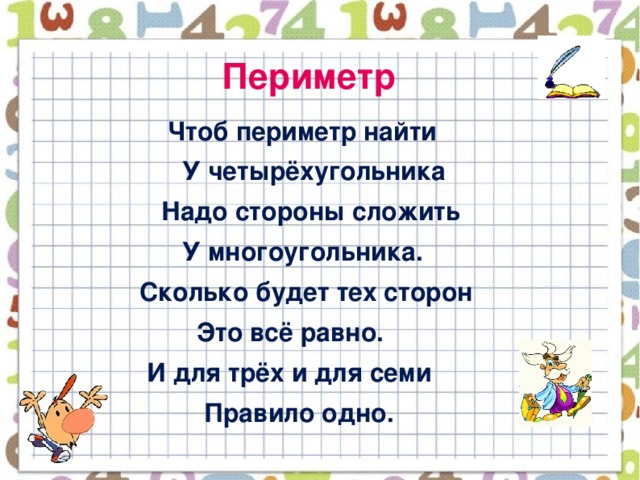 Периметр

Чтоб периметр найти
У четырёхугольника
Надо стороны сложить
У многоугольника.
Сколько будет тех сторон
Это всё равно.
И для трёх и для семи
Правило одно.